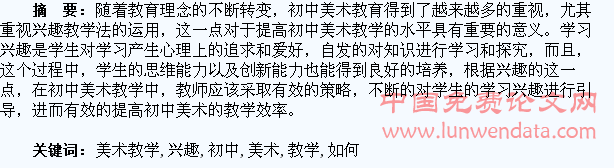 摘　要：随着教育理念的不断转变，初中美术教育得到了越来越多的重视，尤其重视兴趣教学法的运用，这一点对于提高初中美术教学的水平具有重要的意义。学习兴趣是学生对学习产生心理上的追求和爱好，自发的对知识进行学习和探究，而且，这个过程中，学生的思维能力以及创新能力也能得到良好的培养，根据兴趣的这一点，在初中美术教学中，教师应该采取有效的策略，不断的对学生的学习兴趣进行引导，进而有效的提高初中美术的教学效率。

中国免费论文网
www.lunwendata.com

关键词：美术教学，兴趣，初中，美术，教学，如何